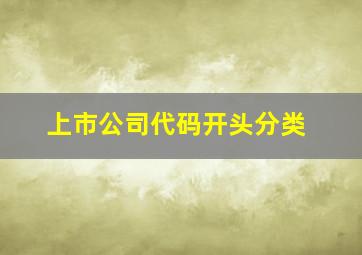 上市公司代码开头分类